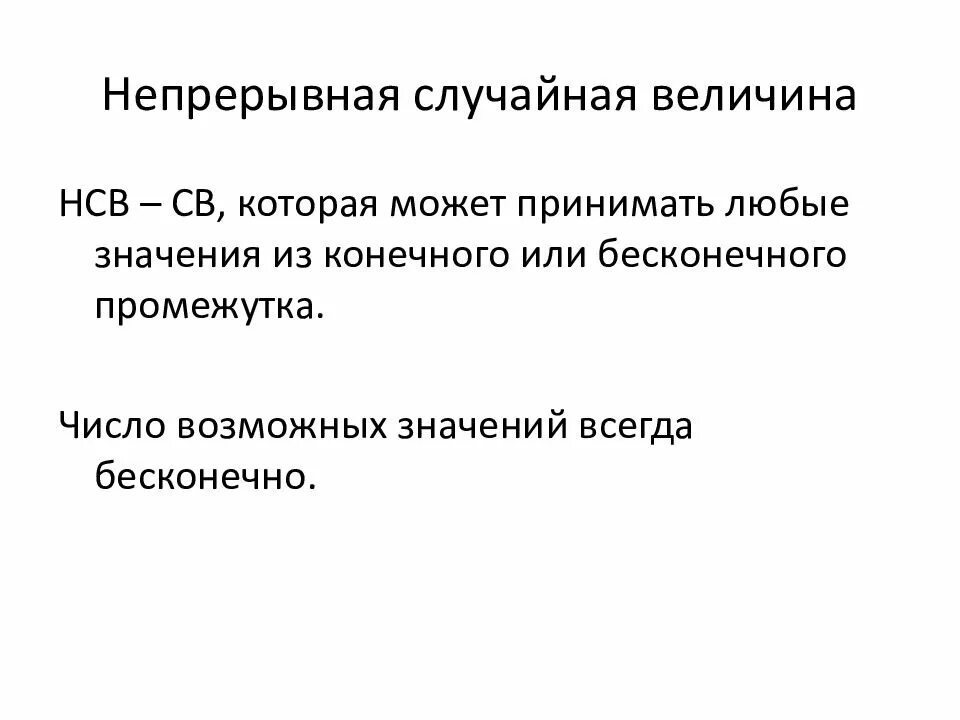 Непрерывная случайная величина

НСВ – СВ, которая может принимать любые значения из конечного или бесконечного промежутка.

Число возможных значений всегда бесконечно.